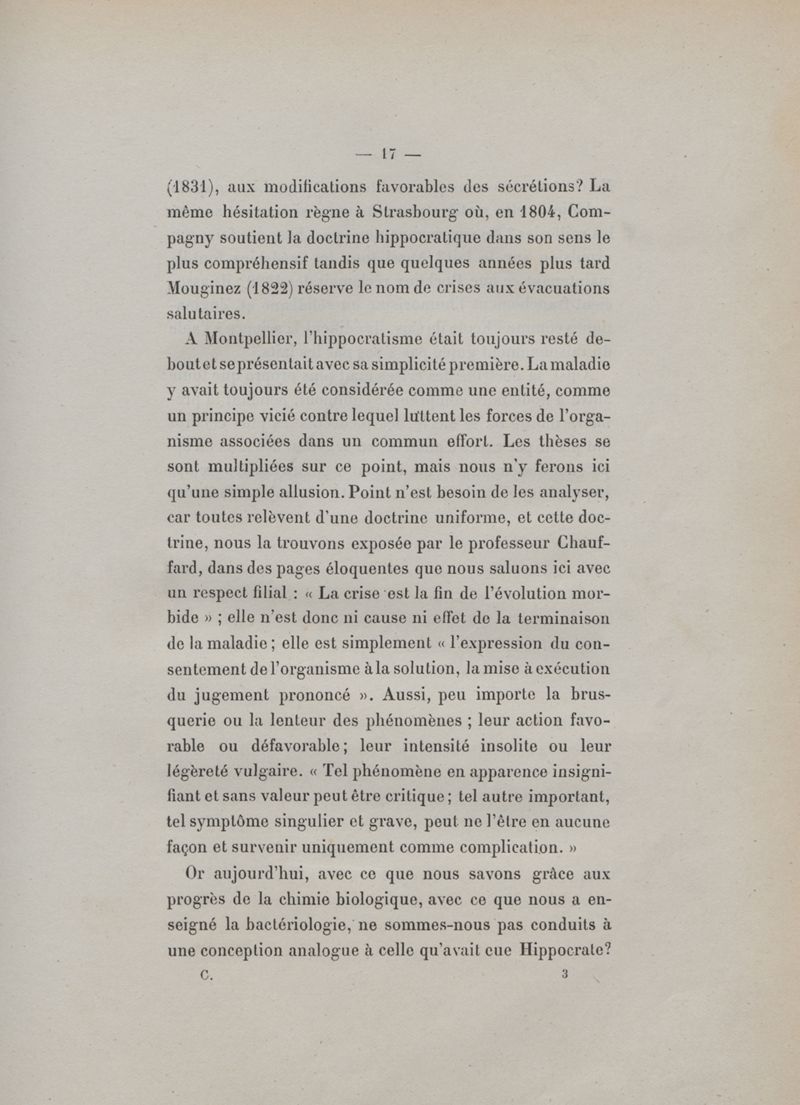 — 17 —

(1831), aux modifications favorables des sécrétions? La même hésitation règne à Strasbourg où, en 1804, Compagny soutient la doctrine hippocratique dans son sens le plus compréhensif tandis que quelques années plus tard Mouginez (1822) réserve le nom de crises aux évacuations salutaires.

A Montpellier, l'hippocratisme était toujours resté debout et se présentait avec sa simplicité première. La maladie y avait toujours été considérée comme une entité, comme un principe vicié contre lequel luttent les forces de l'organisme associées dans un commun effort. Les thèses se sont multipliées sur ce point, mais nous n'y ferons ici qu'une simple allusion. Point n'est besoin de les analyser, car toutes relèvent d'une doctrine uniforme, et cette doctrine, nous la trouvons exposée par le professeur Chauffard, dans des pages éloquentes que nous saluons ici avec un respect filial : « La crise est la fin de l'évolution morbide » ; elle n'est donc ni cause ni effet de la terminaison de la maladie ; elle est simplement « l'expression du consentement de l'organisme à la solution, la mise à exécution du jugement prononcé ». Aussi, peu importe la brusquerie ou la lenteur des phénomènes ; leur action favorable ou défavorable ; leur intensité insolite ou leur légèreté vulgaire. « Tel phénomène en apparence insignifiant et sans valeur peut être critique ; tel autre important, tel symptôme singulier et grave, peut ne l'être en aucune façon et survenir uniquement comme complication. »

Or aujourd'hui, avec ce que nous savons grâce aux progrès de la chimie biologique, avec ce que nous a enseigné la bactériologie, ne sommes-nous pas conduits à une conception analogue à celle qu'avait eue Hippocrate?

C. 3